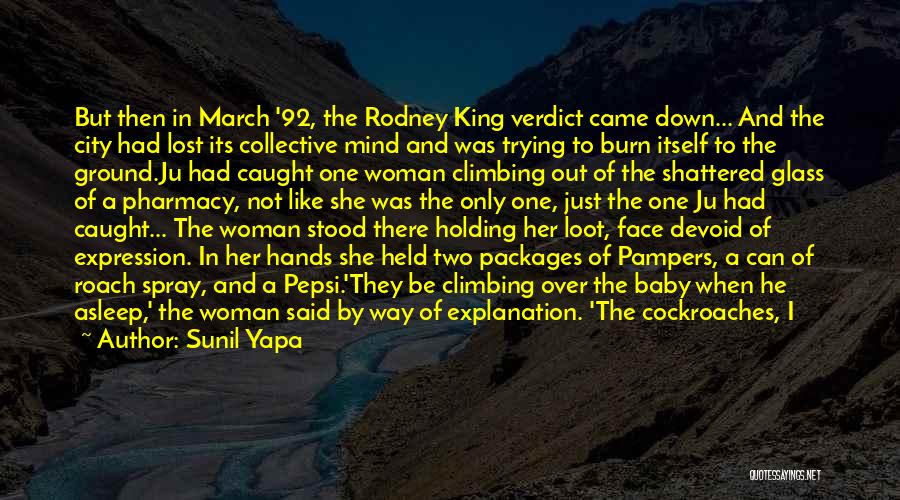 But then in March '92, the Rodney King verdict came down... And the city had lost its collective mind and was trying to burn itself to the ground.Ju had caught one woman climbing out of the shattered glass of a pharmacy, not like she was the only one, just the one Ju had caught... The woman stood there holding her loot, face devoid of expression. In her hands she held two packages of Pampers, a can of roach spray, and a Pepsi.'They be climbing over the baby when he asleep,' the woman said by way of explanation. 'The cockroaches, I

~ Author: Sunil Yapa

QUOTESSAYINGS.NET